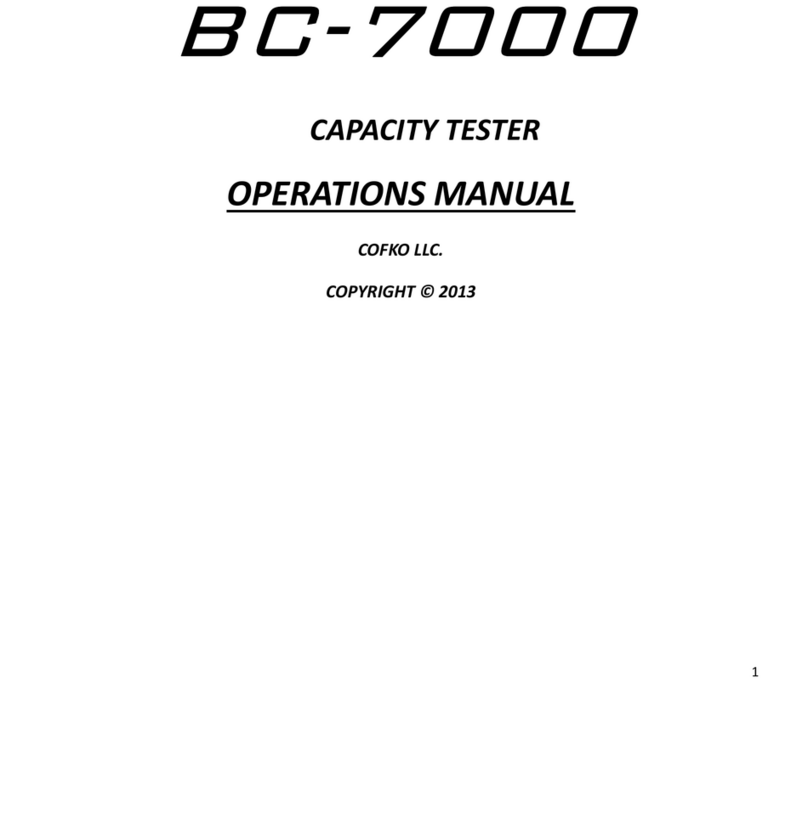 BC-7000

CAPACITY TESTER

OPERATIONS MANUAL

COFKO LLC.

COPYRIGHT © 2013

1